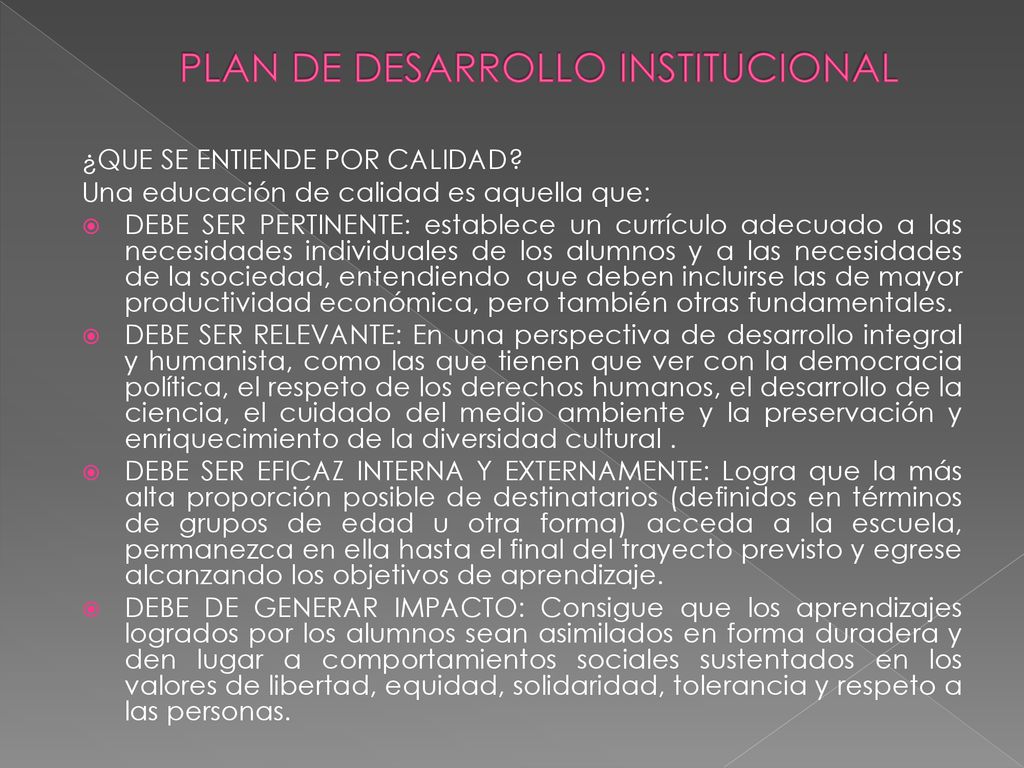 PLAN DE DESARROLLO INSTITUCIONAL

¿QUE SE ENTIENDE POR CALIDAD?
Una educación de calidad es aquella que:

DEBE SER PERTINENTE: establece un currículo adecuado a las necesidades individuales de los alumnos y a las necesidades de la sociedad, entendiendo que deben incluirse las de mayor productividad económica, pero también otras fundamentales.

DEBE SER RELEVANTE: En una perspectiva de desarrollo integral y humanista, como las que tienen que ver con la democracia política, el respeto de los derechos humanos, el desarrollo de la ciencia, el cuidado del medio ambiente y la preservación y enriquecimiento de la diversidad cultural .

DEBE SER EFICAZ INTERNA Y EXTERNAMENTE: Logra que la más alta proporción posible de destinatarios (definidos en términos de grupos de edad u otra forma) acceda a la escuela, permanezca en ella hasta el final del trayecto previsto y egrese alcanzando los objetivos de aprendizaje.

DEBE DE GENERAR IMPACTO: Consigue que los aprendizajes logrados por los alumnos sean asimilados en forma duradera y den lugar a comportamientos sociales sustentados en los valores de libertad, equidad, solidaridad, tolerancia y respeto a las personas.